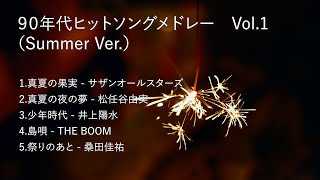 90年代ヒットソングメドレー　Vol.1
（Summer Ver.）

1.真夏の果実 - サザンオールスターズ
2.真夏の夜の夢 - 松任谷由実
3.少年時代 - 井上陽水
4.島唄 - THE BOOM
5.祭りのあと - 桑田佳祐